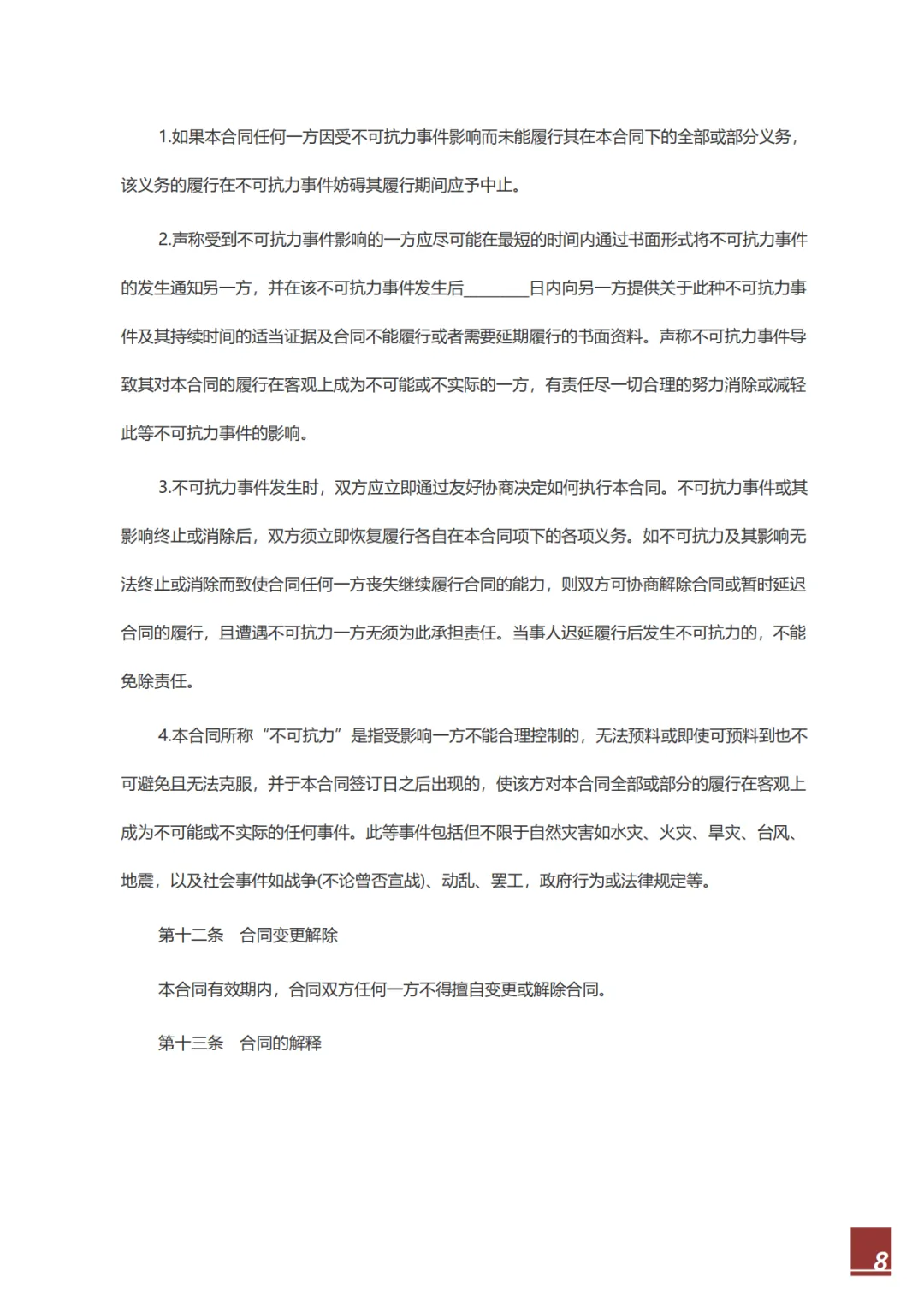 1.如果本合同任何一方因受不可抗力事件影响而未能履行其在本合同下的全部或部分义务，该义务的履行在不可抗力事件妨碍其履行期间应予中止。

2.声称受到不可抗力事件影响的一方应尽可能在最短的时间内通过书面形式将不可抗力事件的发生通知另一方，并在该不可抗力事件发生后________日内向另一方提供关于此种不可抗力事件及其持续时间的适当证据及合同不能履行或者需要延期履行的书面资料。声称不可抗力事件导致其对本合同的履行在客观上成为不可能或不实际的一方，有责任尽一切合理的努力消除或减轻此等不可抗力事件的影响。

3.不可抗力事件发生时，双方应立即通过友好协商决定如何执行本合同。不可抗力事件或其影响终止或消除后，双方须立即恢复履行各自在本合同项下的各项义务。如不可抗力及其影响无法终止或消除而致使合同任何一方丧失继续履行合同的能力，则双方可协商解除合同或暂时延迟合同的履行，且遭遇不可抗力一方无须为此承担责任。当事人迟延履行后发生不可抗力的，不能免除责任。

4.本合同所称“不可抗力”是指受影响一方不能合理控制的，无法预料或即使可预料到也不可避免且无法克服，并于本合同签订日之后出现的，使该方对本合同全部或部分的履行在客观上成为不可能或不实际的任何事件。此等事件包括但不限于自然灾害如水灾、火灾、旱灾、台风、地震，以及社会事件如战争(不论曾否宣战)、动乱、罢工，政府行为或法律规定等。

第十二条　合同变更解除

本合同有效期内，合同双方任何一方不得擅自变更或解除合同。

第十三条　合同的解释

8